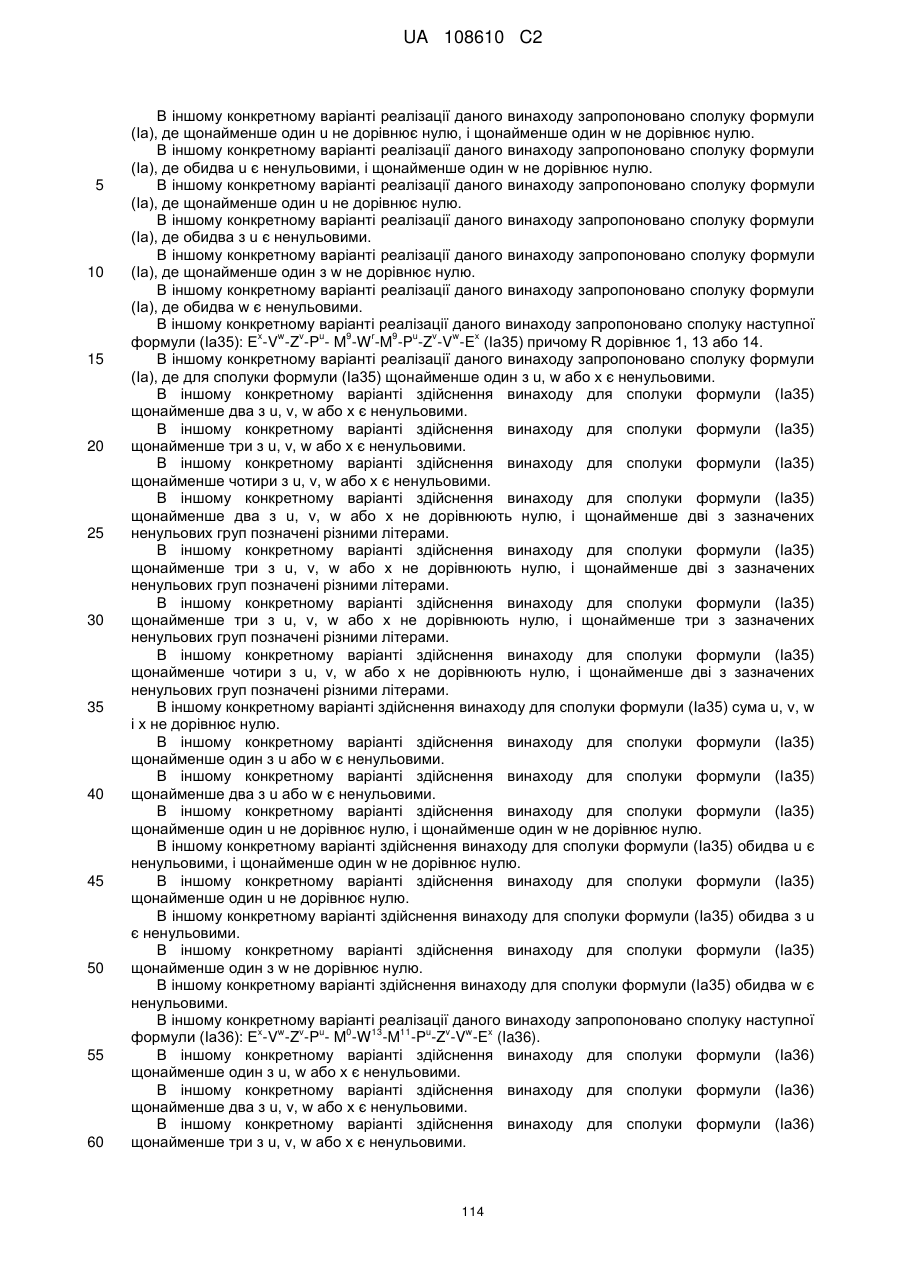 UA 108610 C2

В іншому конкретному варіанті реалізації даного винаходу запропоновано сполуку формули (Ia), де щонайменше один u не дорівнює нулю, і щонайменше один w не дорівнює нулю.

В іншому конкретному варіанті реалізації даного винаходу запропоновано сполуку формули (Ia), де обидва u є ненульовими, і щонайменше один w не дорівнює нулю.

5 В іншому конкретному варіанті реалізації даного винаходу запропоновано сполуку формули (Ia), де щонайменше один u не дорівнює нулю.

В іншому конкретному варіанті реалізації даного винаходу запропоновано сполуку формули (Ia), де обидва з u є ненульовими.

В іншому конкретному варіанті реалізації даного винаходу запропоновано сполуку формули
10 (Ia), де щонайменше один з w не дорівнює нулю.

В іншому конкретному варіанті реалізації даного винаходу запропоновано сполуку формули (Ia), де обидва w є ненульовими.

В іншому конкретному варіанті реалізації даного винаходу запропоновано сполуку наступної формули (Ia35): $E^x$-$V^w$-$Z^v$-$P^u$- $M^9$-$W^r$-$M^9$-$P^u$-$Z^v$-$V^w$-$E^x$ (Ia35) причому R дорівнює 1, 13 або 14.

15 В іншому конкретному варіанті реалізації даного винаходу запропоновано сполуку формули (Ia), де для сполуки формули (Ia35) щонайменше один з u, w або x є ненульовими.

В іншому конкретному варіанті здійснення винаходу для сполуки формули (Ia35) щонайменше два з u, v, w або x є ненульовими.

В іншому конкретному варіанті здійснення винаходу для сполуки формули (Ia35)
20 щонайменше три з u, v, w або x є ненульовими.

В іншому конкретному варіанті здійснення винаходу для сполуки формули (Ia35) щонайменше чотири з u, v, w або x є ненульовими.

В іншому конкретному варіанті здійснення винаходу для сполуки формули (Ia35) щонайменше два з u, v, w або x не дорівнюють нулю, і щонайменше дві з зазначених
25 ненульових груп позначені різними літерами.

В іншому конкретному варіанті здійснення винаходу для сполуки формули (Ia35) щонайменше три з u, v, w або x не дорівнюють нулю, і щонайменше дві з зазначених ненульових груп позначені різними літерами.

В іншому конкретному варіанті здійснення винаходу для сполуки формули (Ia35)
30 щонайменше три з u, v, w або x не дорівнюють нулю, і щонайменше три з зазначених ненульових груп позначені різними літерами.

В іншому конкретному варіанті здійснення винаходу для сполуки формули (Ia35) щонайменше чотири з u, v, w або x не дорівнюють нулю, і щонайменше дві з зазначених ненульових груп позначені різними літерами.

35 В іншому конкретному варіанті здійснення винаходу для сполуки формули (Ia35) сума u, v, w і x не дорівнює нулю.

В іншому конкретному варіанті здійснення винаходу для сполуки формули (Ia35) щонайменше один з u або w є ненульовими.

В іншому конкретному варіанті здійснення винаходу для сполуки формули (Ia35)
40 щонайменше два з u або w є ненульовими.

В іншому конкретному варіанті здійснення винаходу для сполуки формули (Ia35) щонайменше один u не дорівнює нулю, і щонайменше один w не дорівнює нулю.

В іншому конкретному варіанті здійснення винаходу для сполуки формули (Ia35) обидва u є ненульовими, і щонайменше один w не дорівнює нулю.

45 В іншому конкретному варіанті здійснення винаходу для сполуки формули (Ia35) щонайменше один u не дорівнює нулю.

В іншому конкретному варіанті здійснення винаходу для сполуки формули (Ia35) обидва з u є ненульовими.

В іншому конкретному варіанті здійснення винаходу для сполуки формули (Ia35)
50 щонайменше один з w не дорівнює нулю.

В іншому конкретному варіанті здійснення винаходу для сполуки формули (Ia35) обидва w є ненульовими.

В іншому конкретному варіанті реалізації даного винаходу запропоновано сполуку наступної формули (Ia36): $E^x$-$V^w$-$Z^v$-$P^u$- $M^0$-$W^{13}$-$M^{11}$-$P^u$-$Z^v$-$V^w$-$E^x$ (Ia36).

55 В іншому конкретному варіанті здійснення винаходу для сполуки формули (Ia36) щонайменше один з u, w або x є ненульовими.

В іншому конкретному варіанті здійснення винаходу для сполуки формули (Ia36) щонайменше два з u, v, w або x є ненульовими.

В іншому конкретному варіанті здійснення винаходу для сполуки формули (Ia36)
60 щонайменше три з u, v, w або x є ненульовими.

114